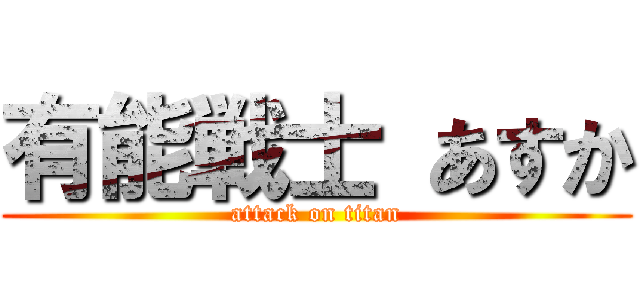 有能戦士 あすか
attack on titan